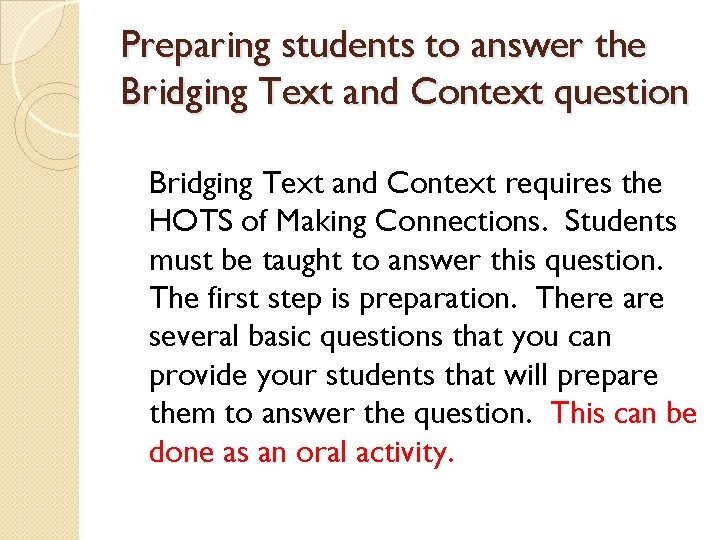 Preparing students to answer the Bridging Text and Context question

Bridging Text and Context requires the HOTS of Making Connections. Students must be taught to answer this question. The first step is preparation. There are several basic questions that you can provide your students that will prepare them to answer the question. This can be done as an oral activity.